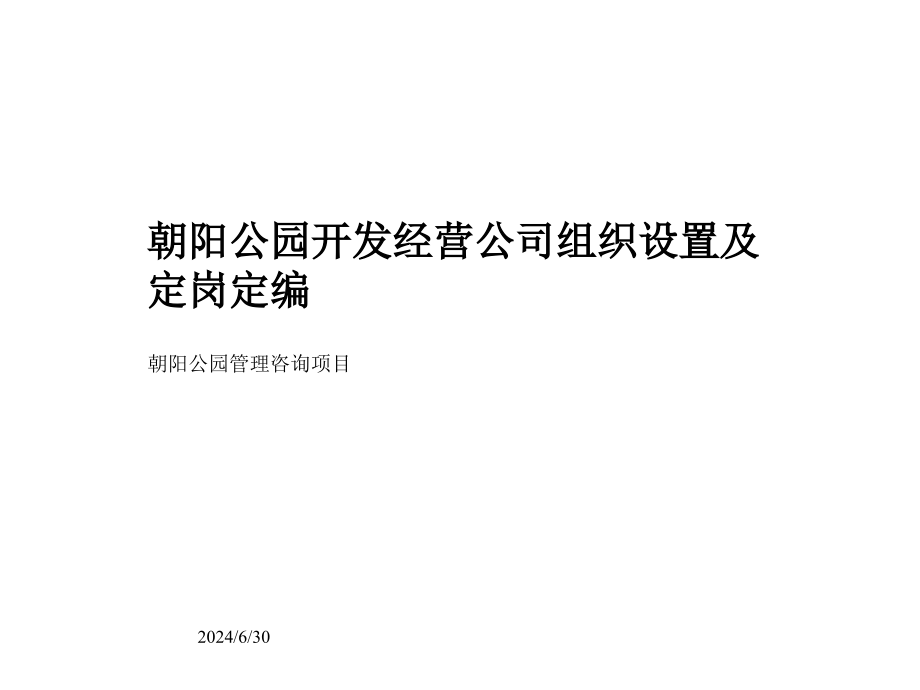 朝阳公园开发经营公司组织设置及定岗定编

朝阳公园管理咨询项目

2024/6/30